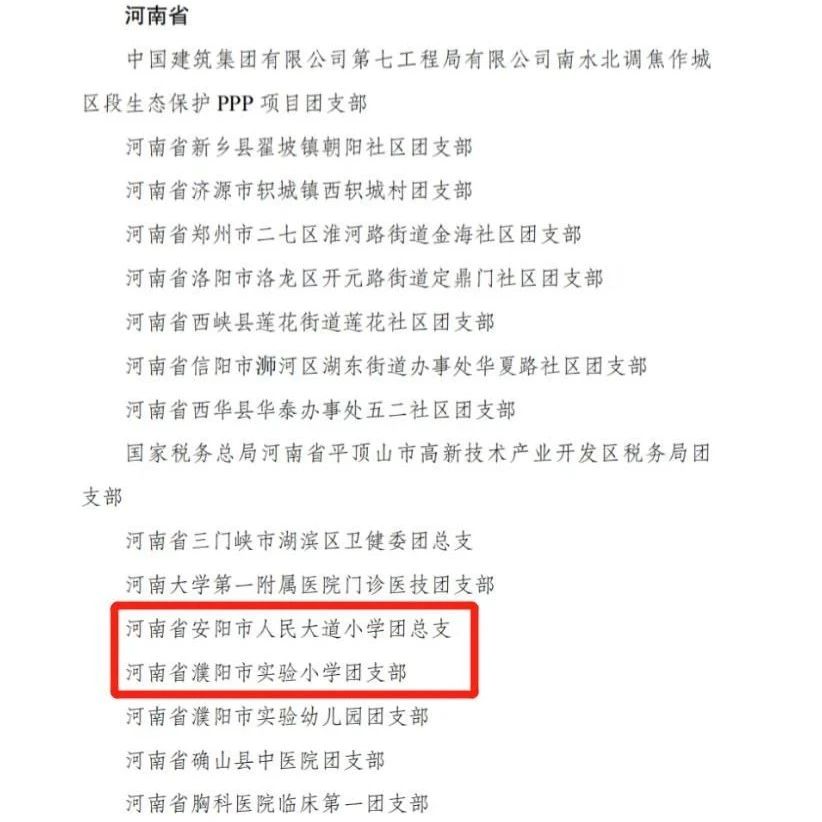 河南省

中国建筑集团有限公司第七工程局有限公司南水北调焦作城区段生态保护PPP项目团支部

河南省新乡县翟坡镇朝阳社区团支部

河南省济源市轵城镇西轵城村团支部

河南省郑州市二七区淮河路街道金海社区团支部

河南省洛阳市洛龙区开元路街道定鼎门社区团支部

河南省西峡县莲花街道莲花社区团支部

河南省信阳市浉河区湖东街道办事处华夏路社区团支部

河南省西华县华泰办事处五二社区团支部

国家税务总局河南省平顶山市高新技术产业开发区税务局团支部

河南省三门峡市湖滨区卫健委团总支

河南大学第一附属医院门诊医技团支部

河南省安阳市人民大道小学团总支

河南省濮阳市实验小学团支部

河南省濮阳市实验幼儿园团支部

河南省确山县中医院团支部

河南省胸科医院临床第一团支部